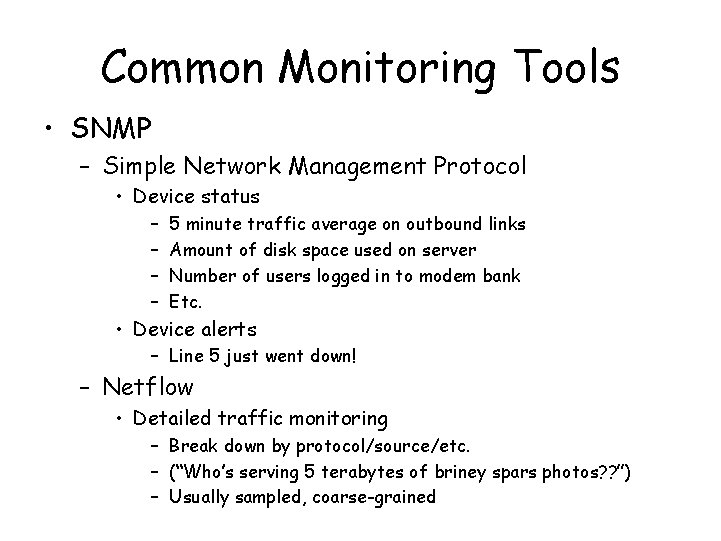 Common Monitoring Tools

• SNMP
– Simple Network Management Protocol
• Device status
– 5 minute traffic average on outbound links
– Amount of disk space used on server
– Number of users logged in to modem bank
– Etc.
• Device alerts
– Line 5 just went down!
– Netflow
• Detailed traffic monitoring
– Break down by protocol/source/etc.
– ("Who's serving 5 terabytes of briney spars photos??")
– Usually sampled, coarse-grained